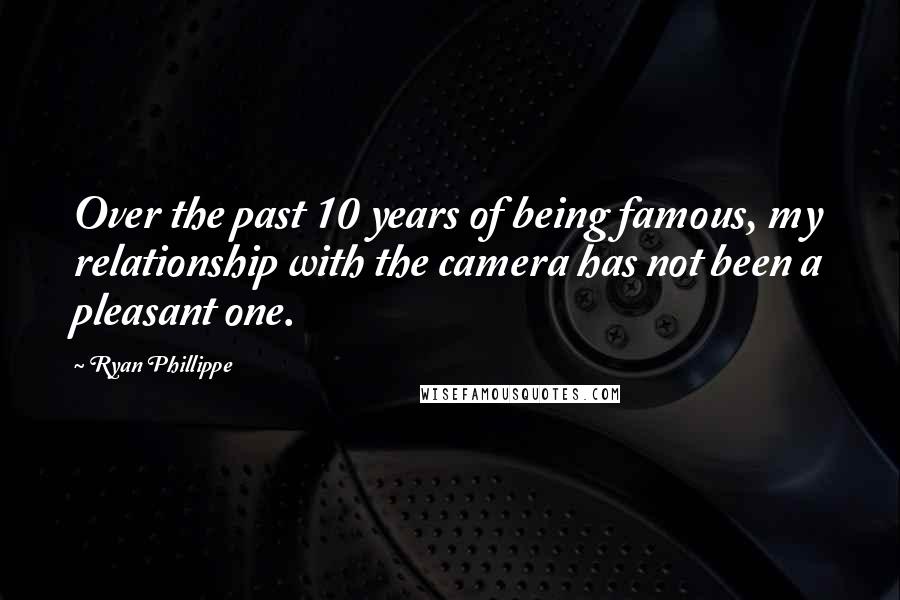 Over the past 10 years of being famous, my relationship with the camera has not been a pleasant one.

~ Ryan Phillippe

WISEFAMOUSQUOTES.COM